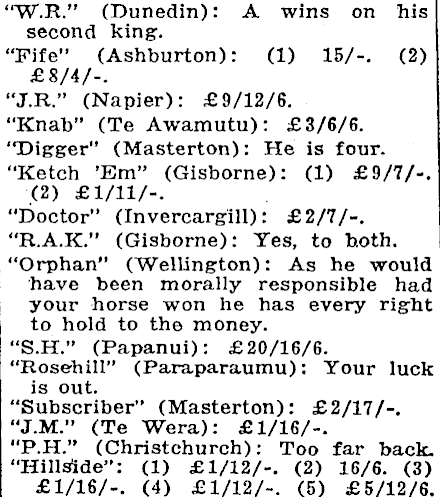 "W.R." (Dunedin): A wins on his second king.

"Fife" (Ashburton): (1) 15/-. (2) £8/4/-.

"J.R." (Napier): £9/12/6.

"Knab" (Te Awamutu): £3/6/6.

"Digger" (Masterton): He is four.

"Ketch 'Em" (Gisborne): (1) £9/7/-. (2) £1/11/-.

"Doctor" (Invercargill): £2/7/-.

"R.A.K." (Gisborne): Yes, to both.

"Orphan" (Wellington): As he would have been morally responsible had your horse won he has every right to hold to the money.

"S.H." (Papanui): £20/16/6.

"Rosehill" (Paraparaumu): Your luck is out.

"Subscriber" (Masterton): £2/17/-.

"J.M." (Te Wera): £1/16/-.

"P.H." (Christchurch): Too far back.

"Hillside": (1) £1/12/-. (2) 16/6. (3) £1/16/-. (4) £1/12/-. (5) £5/12/6.